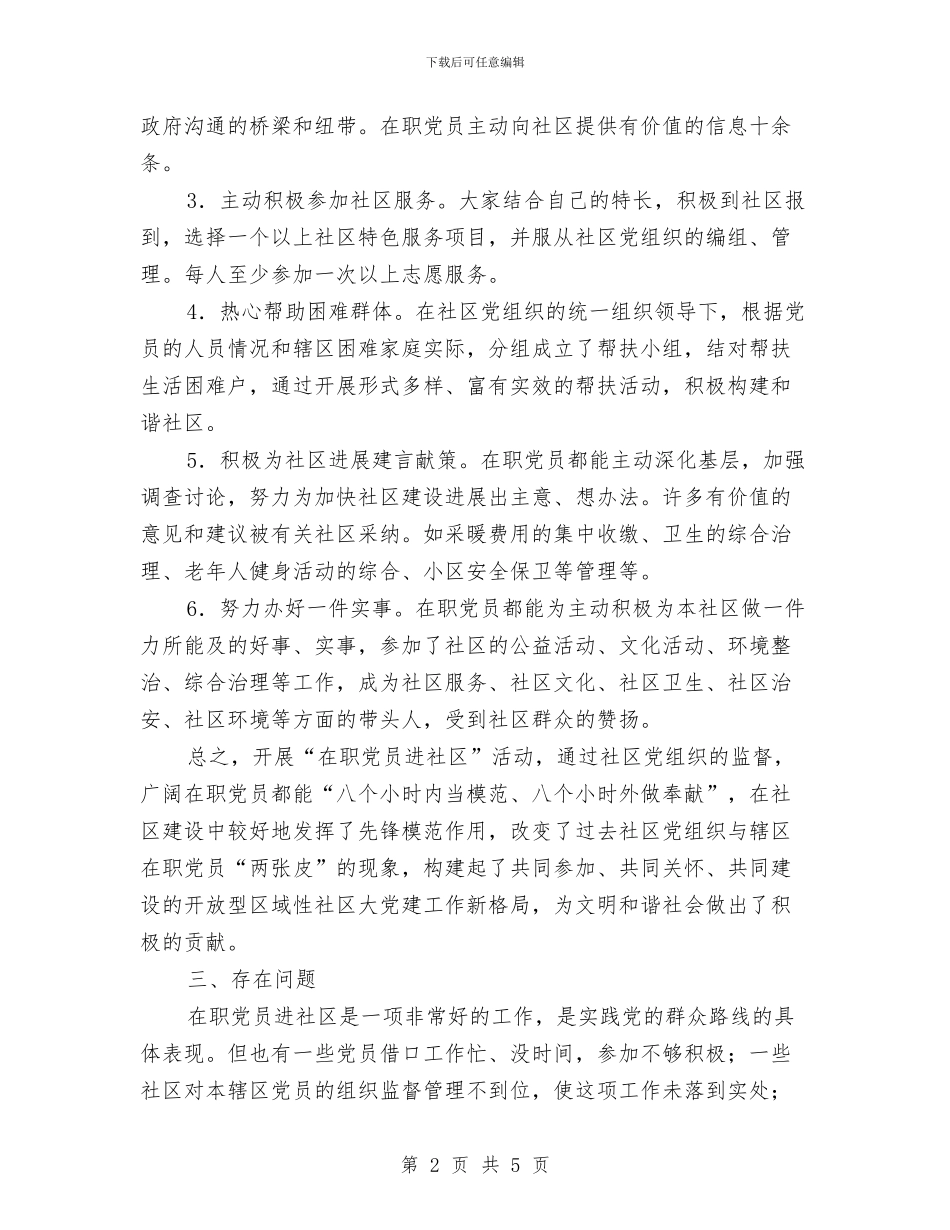 下载后可任意编辑

政府沟通的桥梁和纽带。在职党员主动向社区提供有价值的信息十余条。

3．主动积极参加社区服务。大家结合自己的特长，积极到社区报到，选择一个以上社区特色服务项目，并服从社区党组织的编组、管理。每人至少参加一次以上志愿服务。

4．热心帮助困难群体。在社区党组织的统一组织领导下，根据党员的人员情况和辖区困难家庭实际，分组成立了帮扶小组，结对帮扶生活困难户，通过开展形式多样、富有实效的帮扶活动，积极构建和谐社区。

5．积极为社区进展建言献策。在职党员都能主动深化基层，加强调查讨论，努力为加快社区建设进展出主意、想办法。许多有价值的意见和建议被有关社区采纳。如采暖费用的集中收缴、卫生的综合治理、老年人健身活动的综合、小区安全保卫等管理等。

6．努力办好一件实事。在职党员都能为主动积极为本社区做一件力所能及的好事、实事，参加了社区的公益活动、文化活动、环境整治、综合治理等工作，成为社区服务、社区文化、社区卫生、社区治安、社区环境等方面的带头人，受到社区群众的赞扬。

总之，开展“在职党员进社区”活动，通过社区党组织的监督，广阔在职党员都能“八个小时内当模范、八个小时外做奉献”，在社区建设中较好地发挥了先锋模范作用，改变了过去社区党组织与辖区在职党员“两张皮”的现象，构建起了共同参加、共同关怀、共同建设的开放型区域性社区大党建工作新格局，为文明和谐社会做出了积极的贡献。

三、存在问题

在职党员进社区是一项非常好的工作，是实践党的群众路线的具体表现。但也有一些党员借口工作忙、没时间，参加不够积极；一些社区对本辖区党员的组织监督管理不到位，使这项工作未落到实处；

第 2 页 共 5 页